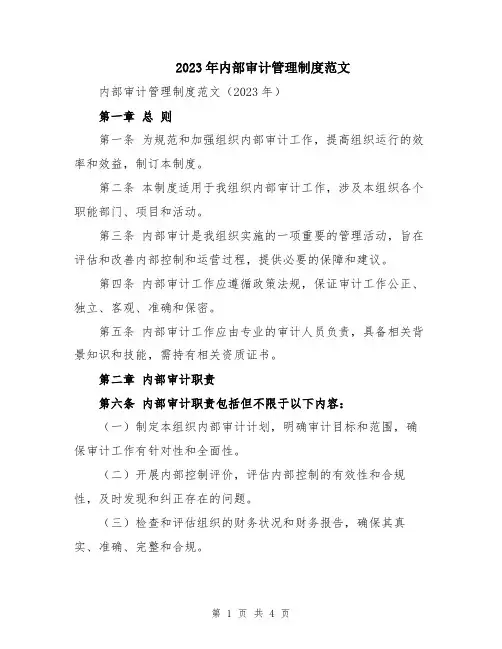 2023年内部审计管理制度范文

内部审计管理制度范文（2023年）

第一章 总 则

第一条 为规范和加强组织内部审计工作，提高组织运行的效率和效益，制订本制度。

第二条 本制度适用于我组织内部审计工作，涉及本组织各个职能部门、项目和活动。

第三条 内部审计是我组织实施的一项重要的管理活动，旨在评估和改善内部控制和运营过程，提供必要的保障和建议。

第四条 内部审计工作应遵循政策法规，保证审计工作公正、独立、客观、准确和保密。

第五条 内部审计工作应由专业的审计人员负责，具备相关背景知识和技能，需持有相关资质证书。

第二章 内部审计职责

第六条 内部审计职责包括但不限于以下内容：

（一）制定本组织内部审计计划，明确审计目标和范围，确保审计工作有针对性和全面性。

（二）开展内部控制评价，评估内部控制的有效性和合规性，及时发现和纠正存在的问题。

（三）检查和评估组织的财务状况和财务报告，确保其真实、准确、完整和合规。

第 1 页 共 4 页